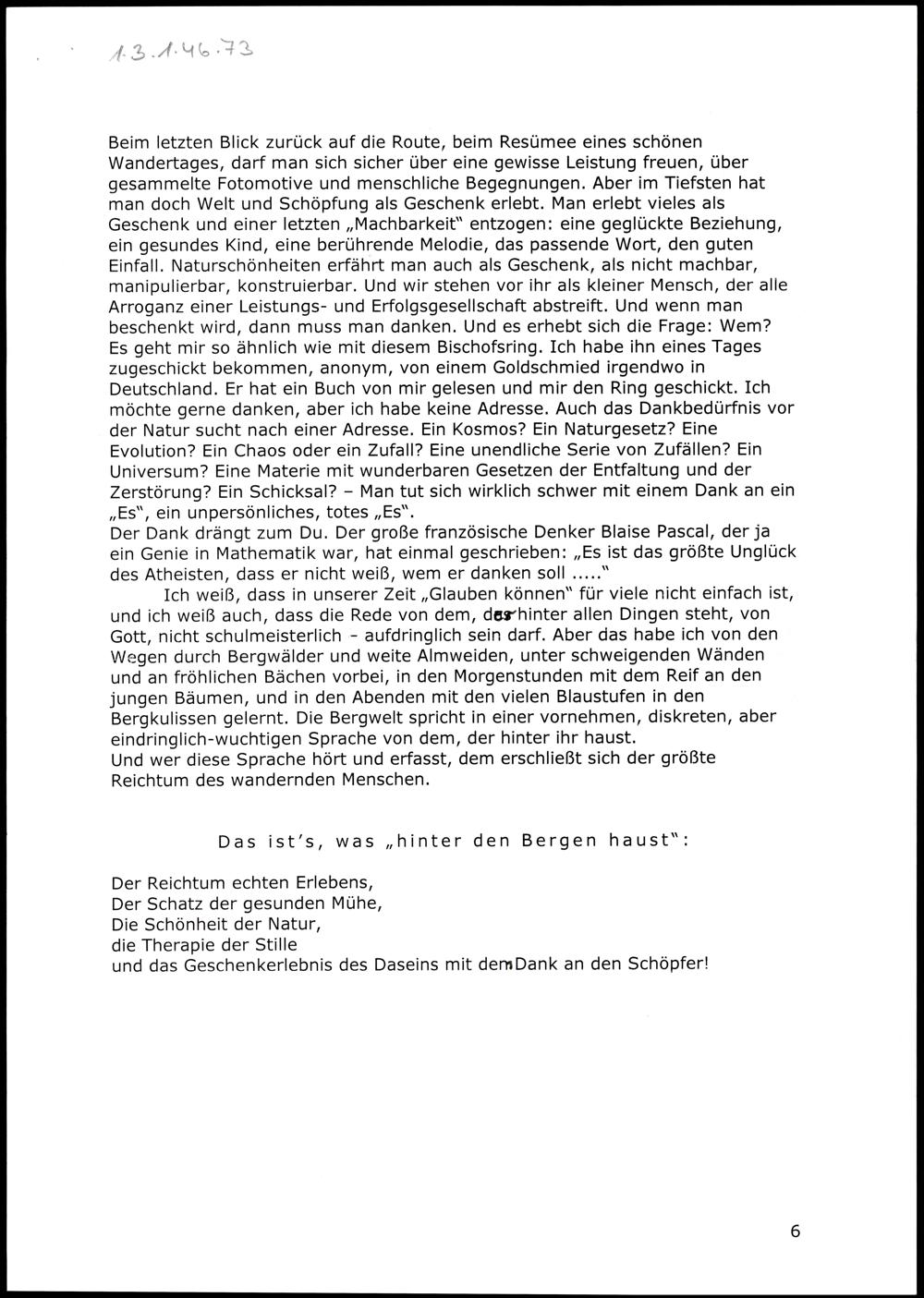 1.3.1.46.73

Beim letzten Blick zurück auf die Route, beim Resümee eines schönen Wandertages, darf man sich sicher über eine gewisse Leistung freuen, über gesammelte Fotomotive und menschliche Begegnungen. Aber im Tiefsten hat man doch Welt und Schöpfung als Geschenk erlebt. Man erlebt vieles als Geschenk und einer letzten „Machbarkeit" entzogen: eine geglückte Beziehung, ein gesundes Kind, eine berührende Melodie, das passende Wort, den guten Einfall. Naturschönheiten erfährt man auch als Geschenk, als nicht machbar, manipulierbar, konstruierbar. Und wir stehen vor ihr als kleiner Mensch, der alle Arroganz einer Leistungs- und Erfolgsgesellschaft abstreift. Und wenn man beschenkt wird, dann muss man danken. Und es erhebt sich die Frage: Wem? Es geht mir so ähnlich wie mit diesem Bischofsring. Ich habe ihn eines Tages zugeschickt bekommen, anonym, von einem Goldschmied irgendwo in Deutschland. Er hat ein Buch von mir gelesen und mir den Ring geschickt. Ich möchte gerne danken, aber ich habe keine Adresse. Auch das Dankbedürfnis vor der Natur sucht nach einer Adresse. Ein Kosmos? Ein Naturgesetz? Eine Evolution? Ein Chaos oder ein Zufall? Eine unendliche Serie von Zufällen? Ein Universum? Eine Materie mit wunderbaren Gesetzen der Entfaltung und der Zerstörung? Ein Schicksal? – Man tut sich wirklich schwer mit einem Dank an ein „Es", ein unpersönliches, totes „Es".
Der Dank drängt zum Du. Der große französische Denker Blaise Pascal, der ja ein Genie in Mathematik war, hat einmal geschrieben: „Es ist das größte Unglück des Atheisten, dass er nicht weiß, wem er danken soll ....."

Ich weiß, dass in unserer Zeit „Glauben können" für viele nicht einfach ist, und ich weiß auch, dass die Rede von dem, der hinter allen Dingen steht, von Gott, nicht schulmeisterlich - aufdringlich sein darf. Aber das habe ich von den Wegen durch Bergwälder und weite Almweiden, unter schweigenden Wänden und an fröhlichen Bächen vorbei, in den Morgenstunden mit dem Reif an den jungen Bäumen, und in den Abenden mit den vielen Blaustufen in den Bergkulissen gelernt. Die Bergwelt spricht in einer vornehmen, diskreten, aber eindringlich-wuchtigen Sprache von dem, der hinter ihr haust.
Und wer diese Sprache hört und erfasst, dem erschließt sich der größte Reichtum des wandernden Menschen.

Das ist's, was „hinter den Bergen haust":

Der Reichtum echten Erlebens,
Der Schatz der gesunden Mühe,
Die Schönheit der Natur,
die Therapie der Stille
und das Geschenkerlebnis des Daseins mit dem Dank an den Schöpfer!

6